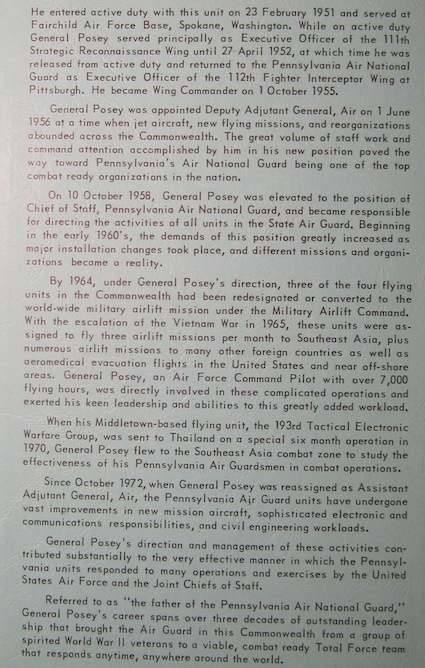 He entered active duty with this unit on 23 February 1951 and served at Fairchild Air Force Base, Spokane, Washington. While on active duty General Posey served principally as Executive Officer of the 111th Strategic Reconnaissance Wing until 27 April 1952, at which time he was released from active duty and returned to the Pennsylvania Air National Guard as Executive Officer of the 112th Fighter Interceptor Wing at Pittsburgh. He became Wing Commander on 1 October 1955.

General Posey was appointed Deputy Adjutant General, Air on 1 June 1956 at a time when jet aircraft, new flying missions, and reorganizations abounded across the Commonwealth. The great volume of staff work and command attention accomplished by him in his new position paved the way toward Pennsylvania's Air National Guard being one of the top combat ready organizations in the nation.

On 10 October 1958, General Posey was elevated to the position of Chief of Staff, Pennsylvania Air National Guard, and became responsible for directing the activities of all units in the State Air Guard. Beginning in the early 1960's, the demands of this position greatly increased as major installation changes took place, and different missions and organizations became a reality.

By 1964, under General Posey's direction, three of the four flying units in the Commonwealth had been redesignated or converted to the world-wide military airlift mission under the Military Airlift Command. With the escalation of the Vietnam War in 1965, these units were assigned to fly three airlift missions per month to Southeast Asia, plus numerous airlift missions to many other foreign countries as well as aeromedical evacuation flights in the United States and near off-shore areas. General Posey, an Air Force Command Pilot with over 7,000 flying hours, was directly involved in these complicated operations and exerted his keen leadership and abilities to this greatly added workload.

When his Middletown-based flying unit, the 193rd Tactical Electronic Warfare Group, was sent to Thailand on a special six month operation in 1970, General Posey flew to the Southeast Asia combat zone to study the effectiveness of his Pennsylvania Air Guardsmen in combat operations.

Since October 1972, when General Posey was reassigned as Assistant Adjutant General, Air, the Pennsylvania Air Guard units have undergone vast improvements in new mission aircraft, sophisticated electronic and communications responsibilities, and civil engineering workloads.

General Posey's direction and management of these activities contributed substantially to the very effective manner in which the Pennsylvania units responded to many operations and exercises by the United States Air Force and the Joint Chiefs of Staff.

Referred to as "the father of the Pennsylvania Air National Guard," General Posey's career spans over three decades of outstanding leadership that brought the Air Guard in this Commonwealth from a group of spirited World War II veterans to a viable, combat ready Total Force team that responds anytime, anywhere around the world.